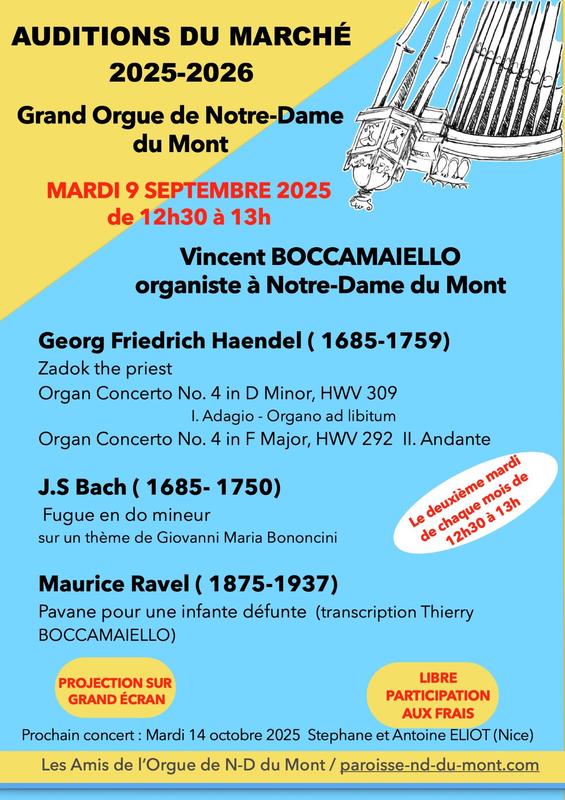 AUDITIONS DU MARCHÉ
2025-2026

Grand Orgue de Notre-Dame du Mont

MARDI 9 SEPTEMBRE 2025
de 12h30 à 13h

Vincent BOCCAMAIELLO
organiste à Notre-Dame du Mont

Georg Friedrich Haendel ( 1685-1759)
Zadok the priest
Organ Concerto No. 4 in D Minor, HWV 309
I. Adagio - Organo ad libitum
Organ Concerto No. 4 in F Major, HWV 292 II. Andante

J.S Bach ( 1685- 1750)
Fugue en do mineur
sur un thème de Giovanni Maria Bononcini

Le deuxième mardi de chaque mois de 12h30 à 13h

Maurice Ravel ( 1875-1937)
Pavane pour une infante défunte (transcription Thierry BOCCAMAIELLO)

PROJECTION SUR GRAND ÉCRAN

LIBRE PARTICIPATION AUX FRAIS

Prochain concert : Mardi 14 octobre 2025 Stephane et Antoine ELIOT (Nice)

Les Amis de l'Orgue de N-D du Mont / paroisse-nd-du-mont.com